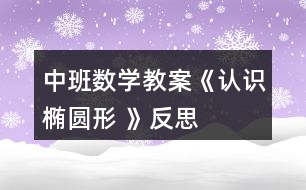 中班数学教案《认识椭圆形 》反思